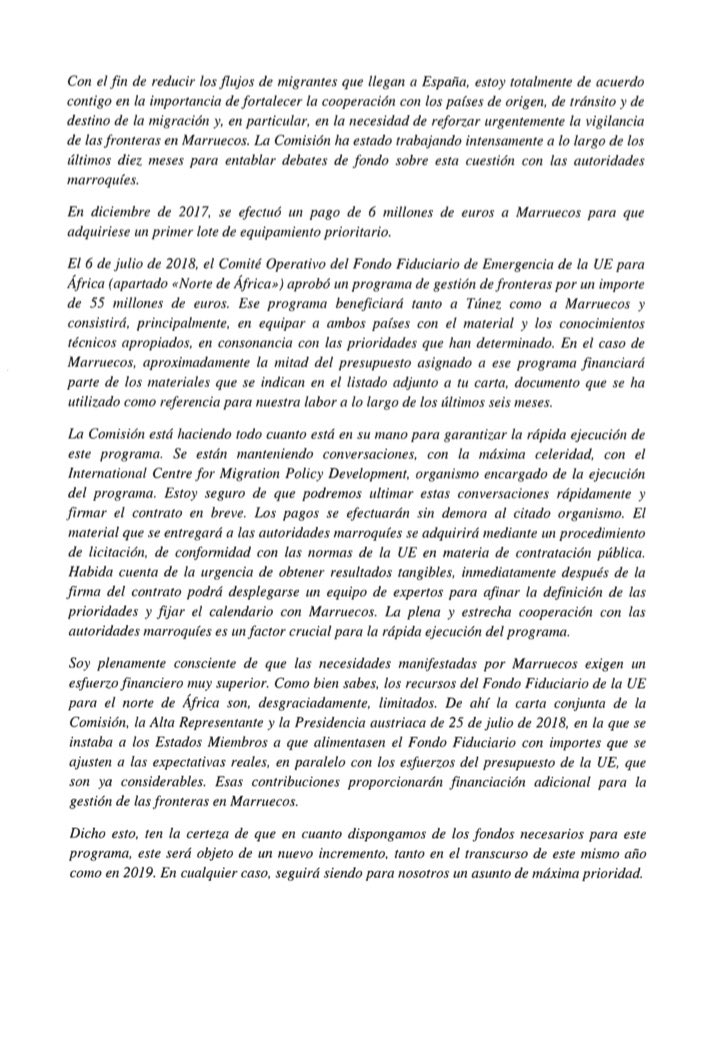 Con el fin de reducir los flujos de migrantes que llegan a España, estoy totalmente de acuerdo contigo en la importancia de fortalecer la cooperación con los países de origen, de tránsito y de destino de la migración y, en particular, en la necesidad de reforzar urgentemente la vigilancia de las fronteras en Marruecos. La Comisión ha estado trabajando intensamente a lo largo de los últimos diez meses para entablar debates de fondo sobre esta cuestión con las autoridades marroquíes.

En diciembre de 2017, se efectuó un pago de 6 millones de euros a Marruecos para que adquiriese un primer lote de equipamiento prioritario.

El 6 de julio de 2018, el Comité Operativo del Fondo Fiduciario de Emergencia de la UE para África (apartado «Norte de África») aprobó un programa de gestión de fronteras por un importe de 55 millones de euros. Ese programa beneficiará tanto a Túnez como a Marruecos y consistirá, principalmente, en equipar a ambos países con el material y los conocimientos técnicos apropiados, en consonancia con las prioridades que han determinado. En el caso de Marruecos, aproximadamente la mitad del presupuesto asignado a ese programa financiará parte de los materiales que se indican en el listado adjunto a tu carta, documento que se ha utilizado como referencia para nuestra labor a lo largo de los últimos seis meses.

La Comisión está haciendo todo cuanto está en su mano para garantizar la rápida ejecución de este programa. Se están manteniendo conversaciones, con la máxima celeridad, con el International Centre for Migration Policy Development, organismo encargado de la ejecución del programa. Estoy seguro de que podremos ultimar estas conversaciones rápidamente y firmar el contrato en breve. Los pagos se efectuarán sin demora al citado organismo. El material que se entregará a las autoridades marroquíes se adquirirá mediante un procedimiento de licitación, de conformidad con las normas de la UE en materia de contratación pública. Habida cuenta de la urgencia de obtener resultados tangibles, inmediatamente después de la firma del contrato podrá desplegarse un equipo de expertos para afinar la definición de las prioridades y fijar el calendario con Marruecos. La plena y estrecha cooperación con las autoridades marroquíes es un factor crucial para la rápida ejecución del programa.

Soy plenamente consciente de que las necesidades manifestadas por Marruecos exigen un esfuerzo financiero muy superior. Como bien sabes, los recursos del Fondo Fiduciario de la UE para el norte de África son, desgraciadamente, limitados. De ahí la carta conjunta de la Comisión, la Alta Representante y la Presidencia austriaca de 25 de julio de 2018, en la que se instaba a los Estados Miembros a que alimentasen el Fondo Fiduciario con importes que se ajusten a las expectativas reales, en paralelo con los esfuerzos del presupuesto de la UE, que son ya considerables. Esas contribuciones proporcionarán financiación adicional para la gestión de las fronteras en Marruecos.

Dicho esto, ten la certeza de que en cuanto dispongamos de los fondos necesarios para este programa, este será objeto de un nuevo incremento, tanto en el transcurso de este mismo año como en 2019. En cualquier caso, seguirá siendo para nosotros un asunto de máxima prioridad.